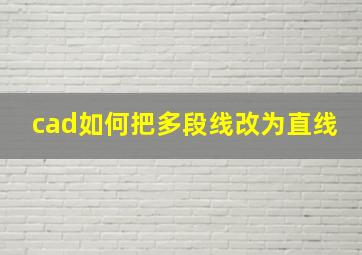 cad如何把多段线改为直线